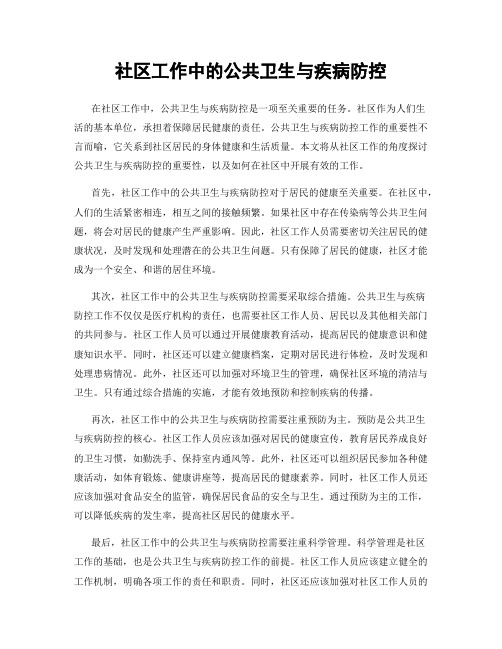 社区工作中的公共卫生与疾病防控

在社区工作中，公共卫生与疾病防控是一项至关重要的任务。社区作为人们生活的基本单位，承担着保障居民健康的责任。公共卫生与疾病防控工作的重要性不言而喻，它关系到社区居民的身体健康和生活质量。本文将从社区工作的角度探讨公共卫生与疾病防控的重要性，以及如何在社区中开展有效的工作。

首先，社区工作中的公共卫生与疾病防控对于居民的健康至关重要。在社区中，人们的生活紧密相连，相互之间的接触频繁。如果社区中存在传染病等公共卫生问题，将会对居民的健康产生严重影响。因此，社区工作人员需要密切关注居民的健康状况，及时发现和处理潜在的公共卫生问题。只有保障了居民的健康，社区才能成为一个安全、和谐的居住环境。

其次，社区工作中的公共卫生与疾病防控需要采取综合措施。公共卫生与疾病防控工作不仅仅是医疗机构的责任，也需要社区工作人员、居民以及其他相关部门的共同参与。社区工作人员可以通过开展健康教育活动，提高居民的健康意识和健康知识水平。同时，社区还可以建立健康档案，定期对居民进行体检，及时发现和处理患病情况。此外，社区还可以加强对环境卫生的管理，确保社区环境的清洁与卫生。只有通过综合措施的实施，才能有效地预防和控制疾病的传播。

再次，社区工作中的公共卫生与疾病防控需要注重预防为主。预防是公共卫生与疾病防控的核心。社区工作人员应该加强对居民的健康宣传，教育居民养成良好的卫生习惯，如勤洗手、保持室内通风等。此外，社区还可以组织居民参加各种健康活动，如体育锻炼、健康讲座等，提高居民的健康素养。同时，社区工作人员还应该加强对食品安全的监管，确保居民食品的安全与卫生。通过预防为主的工作，可以降低疾病的发生率，提高社区居民的健康水平。

最后，社区工作中的公共卫生与疾病防控需要注重科学管理。科学管理是社区工作的基础，也是公共卫生与疾病防控工作的前提。社区工作人员应该建立健全的工作机制，明确各项工作的责任和职责。同时，社区还应该加强对社区工作人员的